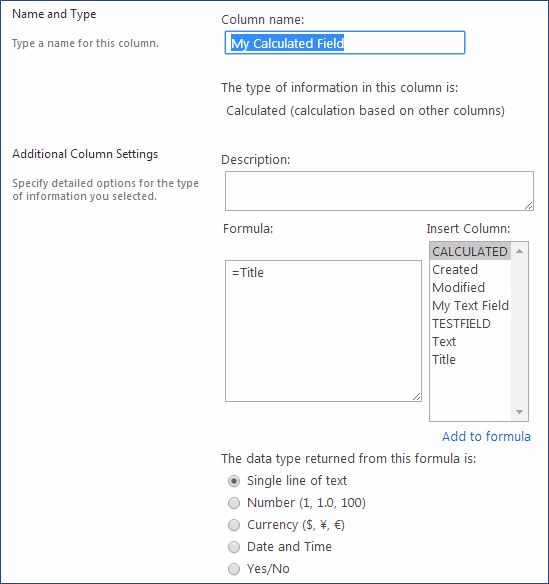 Name and Type

Type a name for this column.

Column name:

My Calculated Field

The type of information in this column is:

Calculated (calculation based on other columns)

Additional Column Settings

Specify detailed options for the type of information you selected.

Description:

Formula:

=Title

Insert Column:

CALCULATED
Created
Modified
My Text Field
TESTFIELD
Text
Title

Add to formula

The data type returned from this formula is:

Single line of text

Number (1, 1.0, 100)

Currency ($, ¥, €)

Date and Time

Yes/No